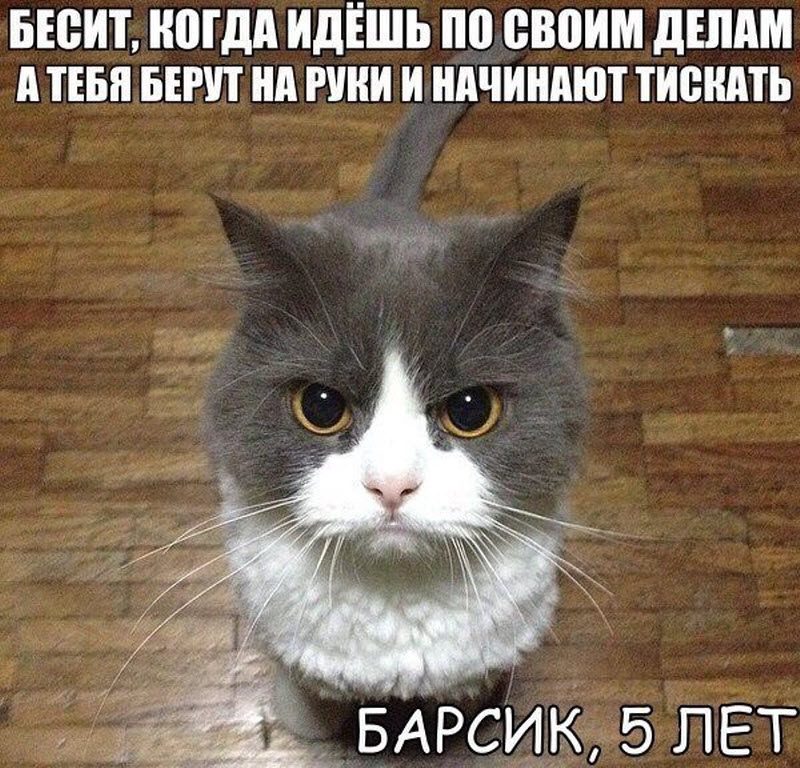 БЕСИТ, КОГДА ИДЁШЬ ПО СВОИМ ДЕЛАМ
А ТЕБЯ БЕРУТ НА РУКИ И НАЧИНАЮТ ТИСКАТЬ

БАРСИК, 5 ЛЕТ